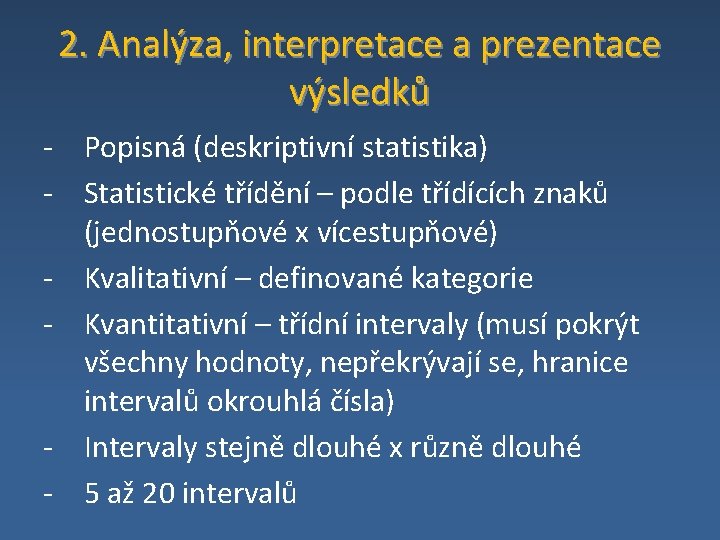 2. Analýza, interpretace a prezentace výsledků

- Popisná (deskriptivní statistika)
- Statistické třídění – podle třídících znaků (jednostupňové x vícestupňové)
- Kvalitativní – definované kategorie
- Kvantitativní – třídní intervaly (musí pokrýt všechny hodnoty, nepřekrývají se, hranice intervalů okrouhlá čísla)
- Intervaly stejně dlouhé x různě dlouhé
- 5 až 20 intervalů